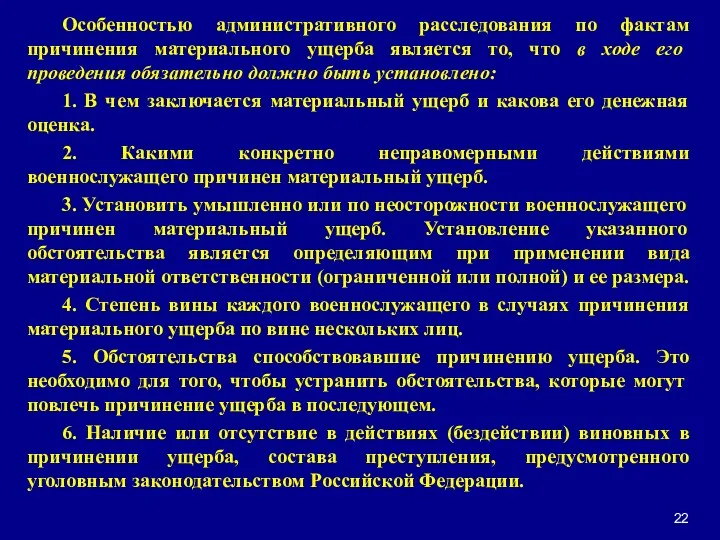 Особенностью административного расследования по фактам причинения материального ущерба является то, что в ходе его проведения обязательно должно быть установлено:

1. В чем заключается материальный ущерб и какова его денежная оценка.

2. Какими конкретно неправомерными действиями военнослужащего причинен материальный ущерб.

3. Установить умышленно или по неосторожности военнослужащего причинен материальный ущерб. Установление указанного обстоятельства является определяющим при применении вида материальной ответственности (ограниченной или полной) и ее размера.

4. Степень вины каждого военнослужащего в случаях причинения материального ущерба по вине нескольких лиц.

5. Обстоятельства способствовавшие причинению ущерба. Это необходимо для того, чтобы устранить обстоятельства, которые могут повлечь причинение ущерба в последующем.

6. Наличие или отсутствие в действиях (бездействии) виновных в причинении ущерба, состава преступления, предусмотренного уголовным законодательством Российской Федерации.

22